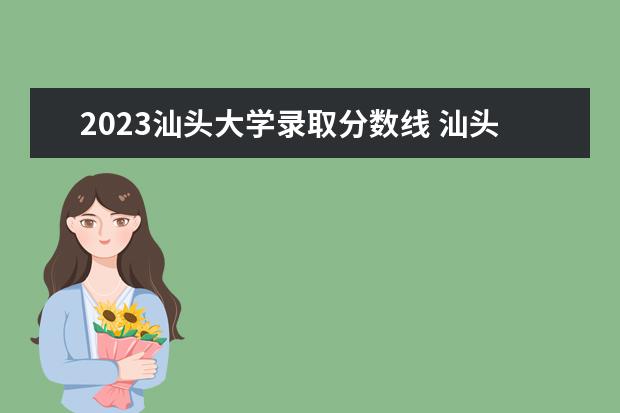 2023汕头大学录取分数线 汕头